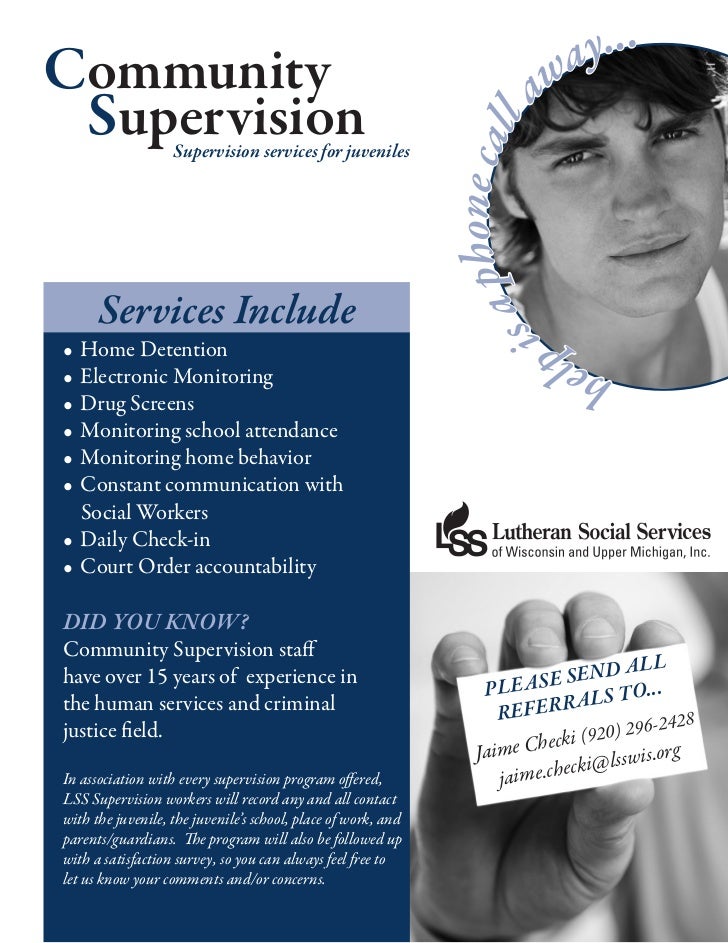 Community Supervision
Supervision services for juveniles

help is a phone call away...

Services Include
• Home Detention
• Electronic Monitoring
• Drug Screens
• Monitoring school attendance
• Monitoring home behavior
• Constant communication with Social Workers
• Daily Check-in
• Court Order accountability

DID YOU KNOW?
Community Supervision staff have over 15 years of experience in the human services and criminal justice field.

In association with every supervision program offered, LSS Supervision workers will record any and all contact with the juvenile, the juvenile's school, place of work, and parents/guardians. The program will also be followed up with a satisfaction survey, so you can always feel free to let us know your comments and/or concerns.

LSS Lutheran Social Services of Wisconsin and Upper Michigan, Inc.

PLEASE SEND ALL REFERRALS TO...
Jaime Checki (920) 296-2428
jaime.checki@lsswis.org